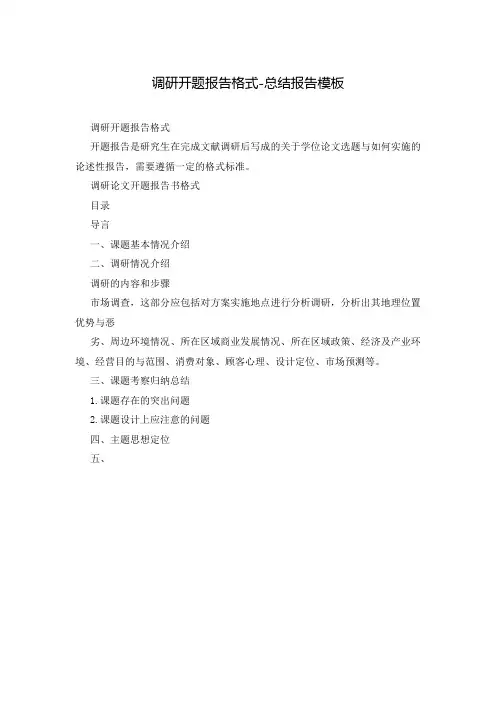 调研开题报告格式-总结报告模板

调研开题报告格式

开题报告是研究生在完成文献调研后写成的关于学位论文选题与如何实施的论述性报告，需要遵循一定的格式标准。

调研论文开题报告书格式

目录

导言

一、课题基本情况介绍

二、调研情况介绍

调研的内容和步骤

市场调查，这部分应包括对方案实施地点进行分析调研，分析出其地理位置优势与恶

劣、周边环境情况、所在区域商业发展情况、所在区域政策、经济及产业环境、经营目的与范围、消费对象、顾客心理、设计定位、市场预测等。

三、课题考察归纳总结

1. 课题存在的突出问题

2. 课题设计上应注意的问题

四、主题思想定位

五、